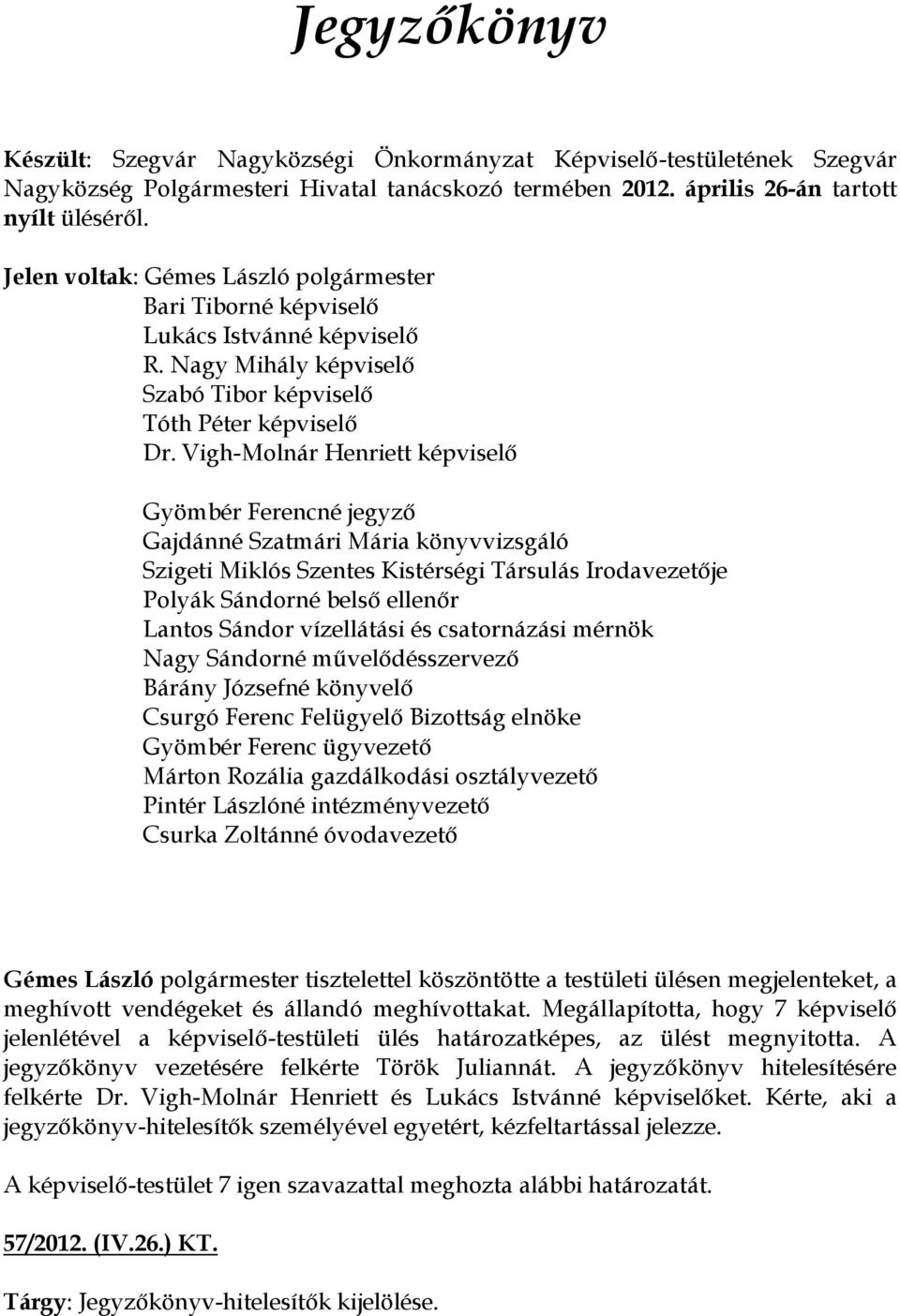 Jegyzőkönyv

Készült: Szegvár Nagyközségi Önkormányzat Képviselő-testületének Szegvár Nagyközség Polgármesteri Hivatal tanácskozó termében 2012. április 26-án tartott nyílt üléséről.

Jelen voltak: Gémes László polgármester
Bari Tiborné képviselő
Lukács Istvánné képviselő
R. Nagy Mihály képviselő
Szabó Tibor képviselő
Tóth Péter képviselő
Dr. Vigh-Molnár Henriett képviselő

Gyömbér Ferencné jegyző
Gajdánné Szatmári Mária könyvvizsgáló
Szigeti Miklós Szentes Kistérségi Társulás Irodavezetője
Polyák Sándorné belső ellenőr
Lantos Sándor vízellátási és csatornázási mérnök
Nagy Sándorné művelődésszervező
Bárány Józsefné könyvelő
Csurgó Ferenc Felügyelő Bizottság elnöke
Gyömbér Ferenc ügyvezető
Márton Rozália gazdálkodási osztályvezető
Pintér Lászlóné intézményvezető
Csurka Zoltánné óvodavezető

Gémes László polgármester tisztelettel köszöntötte a testületi ülésen megjelenteket, a meghívott vendégeket és állandó meghívottakat. Megállapította, hogy 7 képviselő jelenlétével a képviselő-testületi ülés határozatképes, az ülést megnyitotta. A jegyzőkönyv vezetésére felkérte Török Juliannát. A jegyzőkönyv hitelesítésére felkérte Dr. Vigh-Molnár Henriett és Lukács Istvánné képviselőket. Kérte, aki a jegyzőkönyv-hitelesítők személyével egyetért, kézfeltartással jelezze.

A képviselő-testület 7 igen szavazattal meghozta alábbi határozatát.

57/2012. (IV.26.) KT.

Tárgy: Jegyzőkönyv-hitelesítők kijelölése.